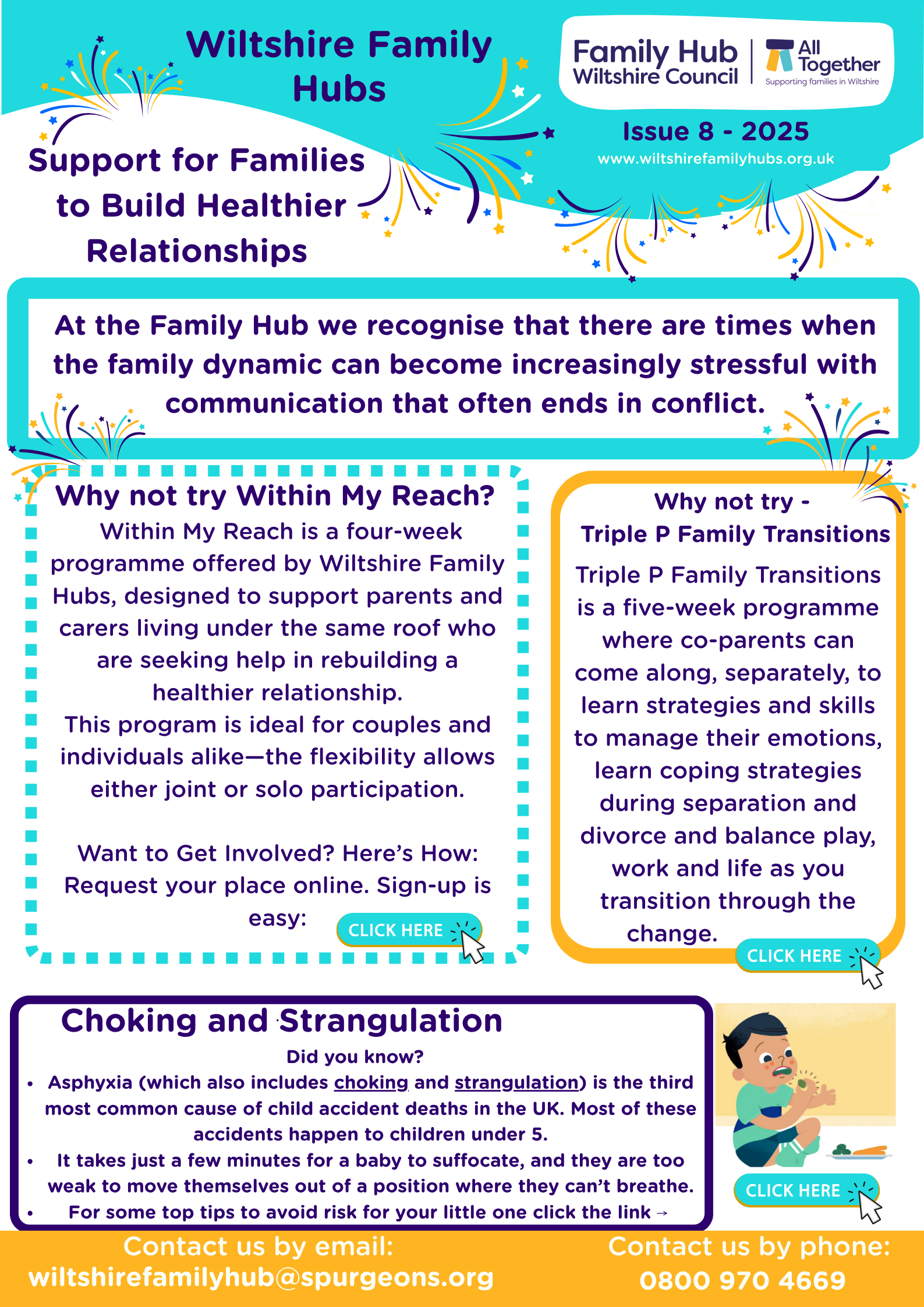 Wiltshire Family Hubs

Family Hub
Wiltshire Council

All Together
Supporting families in Wiltshire

Issue 8 - 2025
www.wiltshirefamilyhubs.org.uk

Support for Families to Build Healthier Relationships

At the Family Hub we recognise that there are times when the family dynamic can become increasingly stressful with communication that often ends in conflict.

Why not try Within My Reach?

Within My Reach is a four-week programme offered by Wiltshire Family Hubs, designed to support parents and carers living under the same roof who are seeking help in rebuilding a healthier relationship.

This program is ideal for couples and individuals alike—the flexibility allows either joint or solo participation.

Want to Get Involved? Here's How: Request your place online. Sign-up is easy:

CLICK HERE

Why not try -
Triple P Family Transitions

Triple P Family Transitions is a five-week programme where co-parents can come along, separately, to learn strategies and skills to manage their emotions, learn coping strategies during separation and divorce and balance play, work and life as you transition through the change.

CLICK HERE

Choking and Strangulation

Did you know?

• Asphyxia (which also includes choking and strangulation) is the third most common cause of child accident deaths in the UK. Most of these accidents happen to children under 5.
• It takes just a few minutes for a baby to suffocate, and they are too weak to move themselves out of a position where they can't breathe.
• For some top tips to avoid risk for your little one click the link →

CLICK HERE

Contact us by email:
wiltshirefamilyhub@spurgeons.org

Contact us by phone:
0800 970 4669